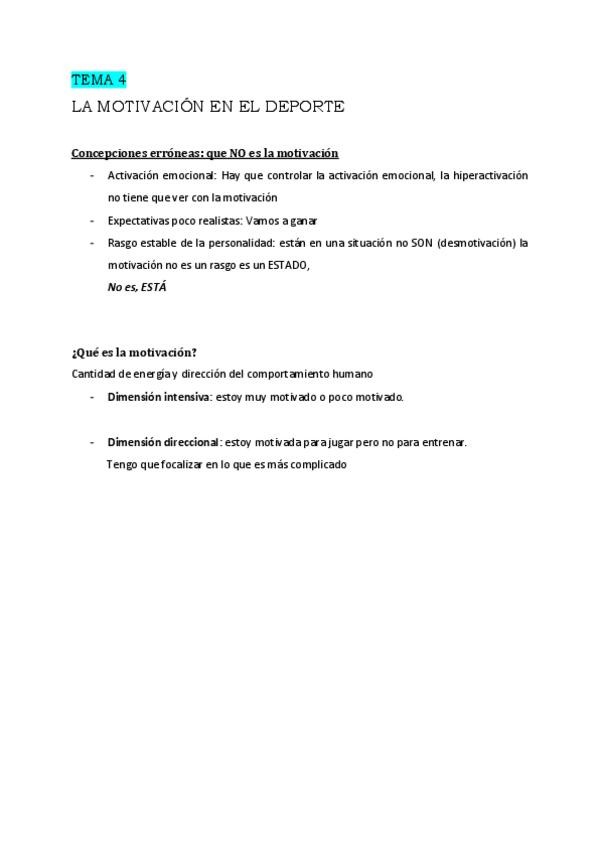 TEMA 4
LA MOTIVACIÓN EN EL DEPORTE

Concepciones erróneas: que NO es la motivación

- Activación emocional: Hay que controlar la activación emocional, la hiperactivación no tiene que ver con la motivación
- Expectativas poco realistas: Vamos a ganar
- Rasgo estable de la personalidad: están en una situación no SON (desmotivación) la motivación no es un rasgo es un ESTADO,
  No es, ESTÁ

¿Qué es la motivación?
Cantidad de energía y dirección del comportamiento humano

- Dimensión intensiva: estoy muy motivado o poco motivado.

- Dimensión direccional: estoy motivada para jugar pero no para entrenar.
  Tengo que focalizar en lo que es más complicado